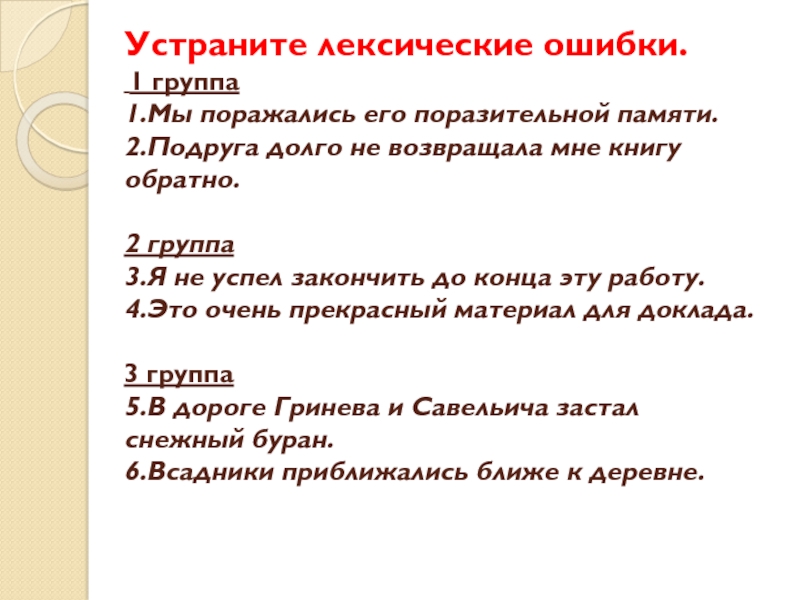 Устраните лексические ошибки.

1 группа
1.Мы поражались его поразительной памяти.
2.Подруга долго не возвращала мне книгу обратно.

2 группа
3.Я не успел закончить до конца эту работу.
4.Это очень прекрасный материал для доклада.

3 группа
5.В дороге Гринева и Савельича застал снежный буран.
6.Всадники приближались ближе к деревне.